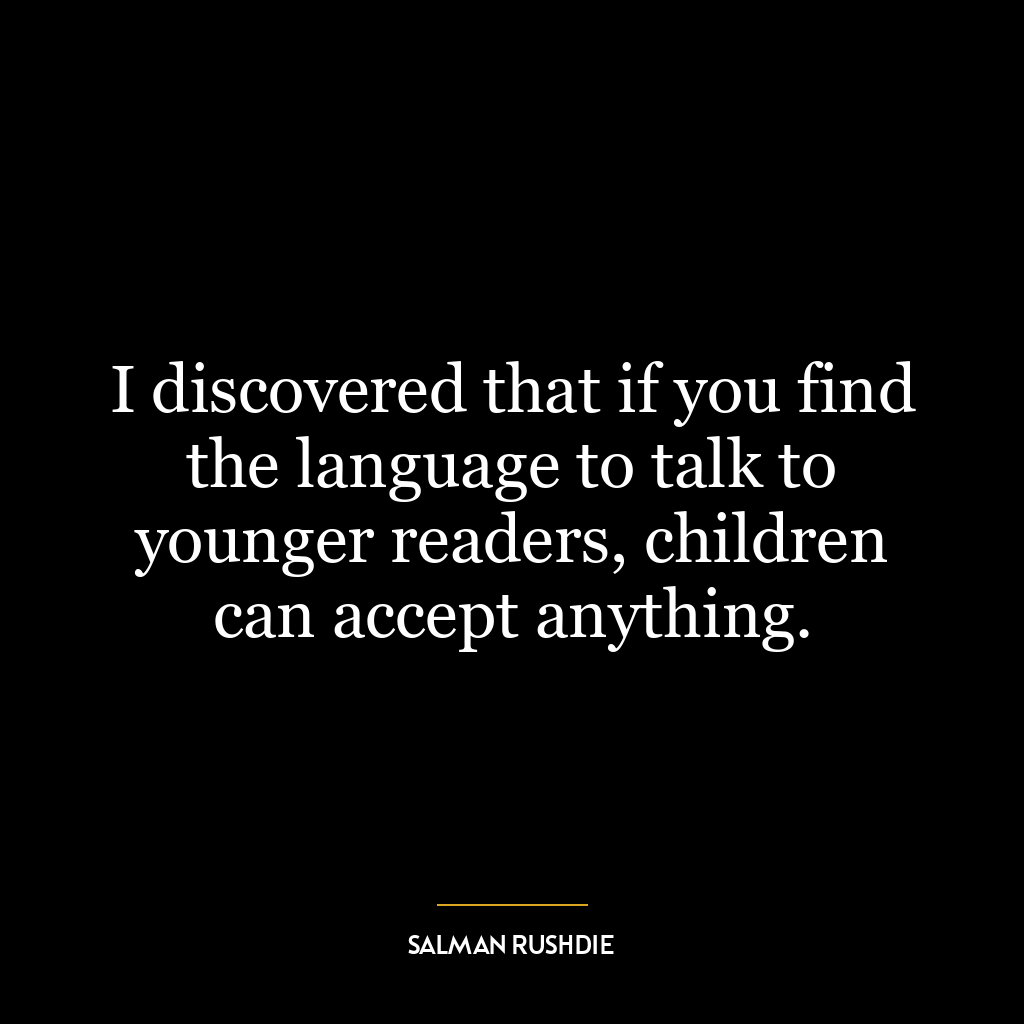 I discovered that if you find the language to talk to younger readers, children can accept anything.

SALMAN RUSHDIE